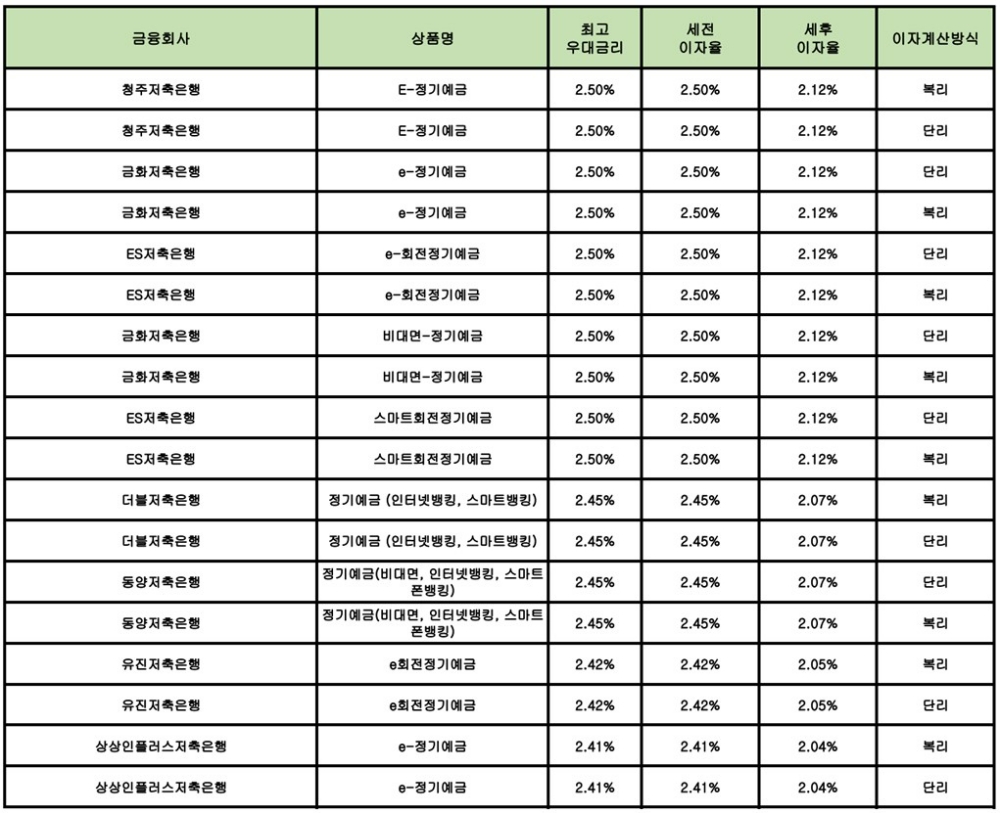 | 금융회사 | 상품명 | 최고 우대금리 | 세전 이자율 | 세후 이자율 | 이자계산방식 |
|---|---|---|---|---|---|
| 청주저축은행 | E-정기예금 | 2.50% | 2.50% | 2.12% | 복리 |
| 청주저축은행 | E-정기예금 | 2.50% | 2.50% | 2.12% | 단리 |
| 금화저축은행 | e-정기예금 | 2.50% | 2.50% | 2.12% | 단리 |
| 금화저축은행 | e-정기예금 | 2.50% | 2.50% | 2.12% | 복리 |
| ES저축은행 | e-회전정기예금 | 2.50% | 2.50% | 2.12% | 단리 |
| ES저축은행 | e-회전정기예금 | 2.50% | 2.50% | 2.12% | 복리 |
| 금화저축은행 | 비대면-정기예금 | 2.50% | 2.50% | 2.12% | 단리 |
| 금화저축은행 | 비대면-정기예금 | 2.50% | 2.50% | 2.12% | 복리 |
| ES저축은행 | 스마트회전정기예금 | 2.50% | 2.50% | 2.12% | 단리 |
| ES저축은행 | 스마트회전정기예금 | 2.50% | 2.50% | 2.12% | 복리 |
| 더블저축은행 | 정기예금 (인터넷뱅킹, 스마트뱅킹) | 2.45% | 2.45% | 2.07% | 복리 |
| 더블저축은행 | 정기예금 (인터넷뱅킹, 스마트뱅킹) | 2.45% | 2.45% | 2.07% | 단리 |
| 동양저축은행 | 정기예금(비대면, 인터넷뱅킹, 스마트폰뱅킹) | 2.45% | 2.45% | 2.07% | 단리 |
| 동양저축은행 | 정기예금(비대면, 인터넷뱅킹, 스마트폰뱅킹) | 2.45% | 2.45% | 2.07% | 복리 |
| 유진저축은행 | e회전정기예금 | 2.42% | 2.42% | 2.05% | 복리 |
| 유진저축은행 | e회전정기예금 | 2.42% | 2.42% | 2.05% | 단리 |
| 상상인플러스저축은행 | e-정기예금 | 2.41% | 2.41% | 2.04% | 복리 |
| 상상인플러스저축은행 | e-정기예금 | 2.41% | 2.41% | 2.04% | 단리 |